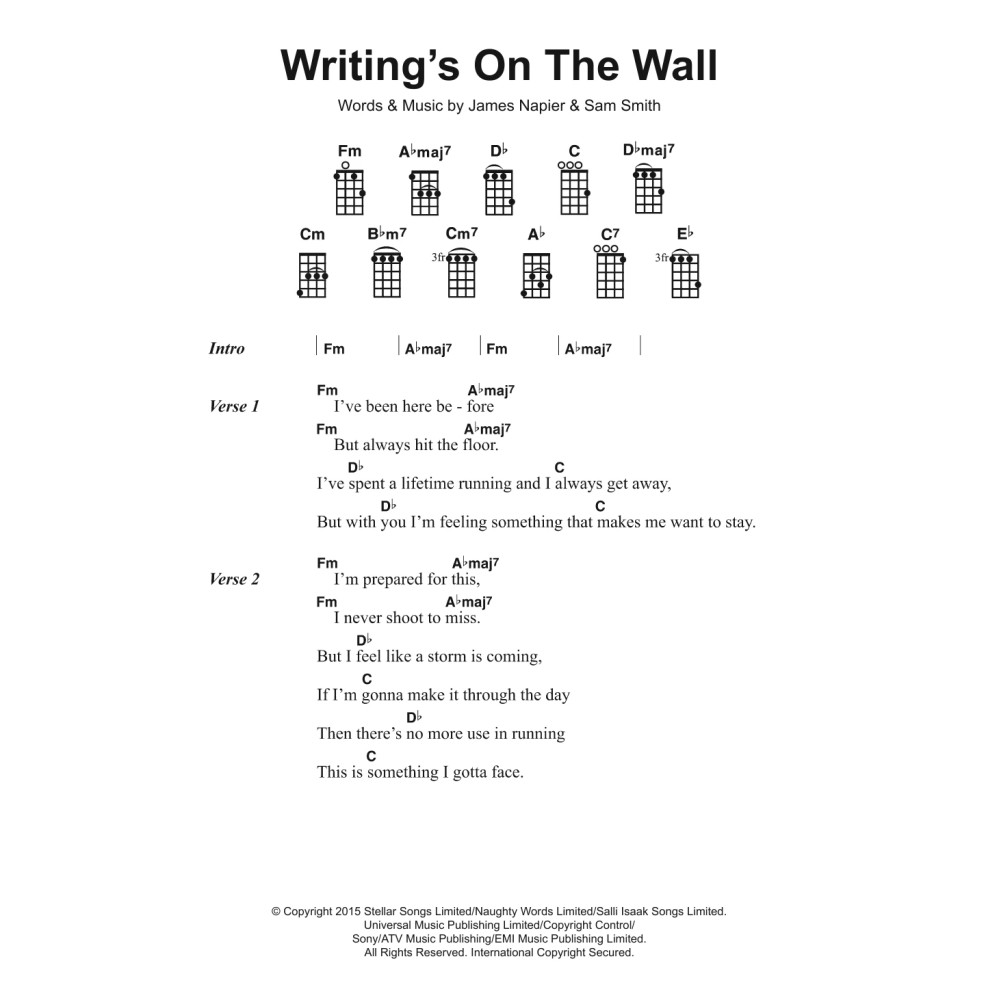 Writing's On The Wall

Words & Music by James Napier & Sam Smith

Fm A♭maj7 D♭ C D♭maj7

Cm B♭m7 Cm7 A♭ C7 E♭

3fr 3fr

Intro | Fm | A♭maj7 | Fm | A♭maj7 |

Verse 1
Fm A♭maj7
I've been here be - fore
Fm A♭maj7
But always hit the floor.
D♭ C
I've spent a lifetime running and I always get away,
D♭ C
But with you I'm feeling something that makes me want to stay.

Verse 2
Fm A♭maj7
I'm prepared for this,
Fm A♭maj7
I never shoot to miss.
D♭
But I feel like a storm is coming,
C
If I'm gonna make it through the day
D♭
Then there's no more use in running
C
This is something I gotta face.

© Copyright 2015 Stellar Songs Limited/Naughty Words Limited/Salli Isaak Songs Limited.
Universal Music Publishing Limited/Copyright Control/
Sony/ATV Music Publishing/EMI Music Publishing Limited.
All Rights Reserved. International Copyright Secured.